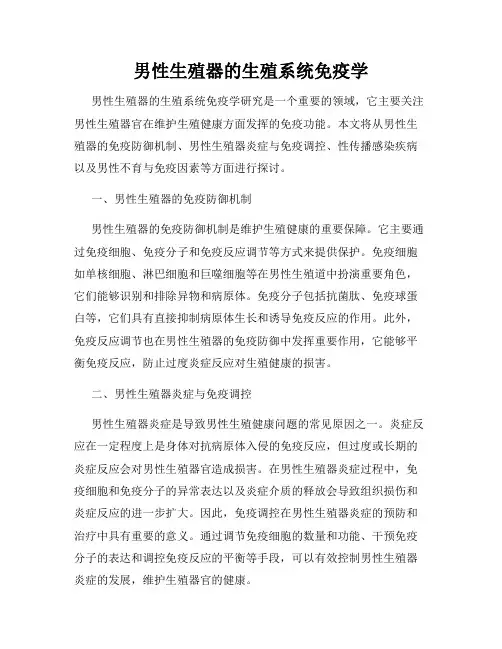 男性生殖器的生殖系统免疫学

男性生殖器的生殖系统免疫学研究是一个重要的领域，它主要关注男性生殖器官在维护生殖健康方面发挥的免疫功能。本文将从男性生殖器的免疫防御机制、男性生殖器炎症与免疫调控、性传播感染疾病以及男性不育与免疫因素等方面进行探讨。

一、男性生殖器的免疫防御机制

男性生殖器的免疫防御机制是维护生殖健康的重要保障。它主要通过免疫细胞、免疫分子和免疫反应调节等方式来提供保护。免疫细胞如单核细胞、淋巴细胞和巨噬细胞等在男性生殖道中扮演重要角色，它们能够识别和排除异物和病原体。免疫分子包括抗菌肽、免疫球蛋白等，它们具有直接抑制病原体生长和诱导免疫反应的作用。此外，免疫反应调节也在男性生殖器的免疫防御中发挥重要作用，它能够平衡免疫反应，防止过度炎症反应对生殖健康的损害。

二、男性生殖器炎症与免疫调控

男性生殖器炎症是导致男性生殖健康问题的常见原因之一。炎症反应在一定程度上是身体对抗病原体入侵的免疫反应，但过度或长期的炎症反应会对男性生殖器官造成损害。在男性生殖器炎症过程中，免疫细胞和免疫分子的异常表达以及炎症介质的释放会导致组织损伤和炎症反应的进一步扩大。因此，免疫调控在男性生殖器炎症的预防和治疗中具有重要的意义。通过调节免疫细胞的数量和功能、干预免疫分子的表达和调控免疫反应的平衡等手段，可以有效控制男性生殖器炎症的发展，维护生殖器官的健康。